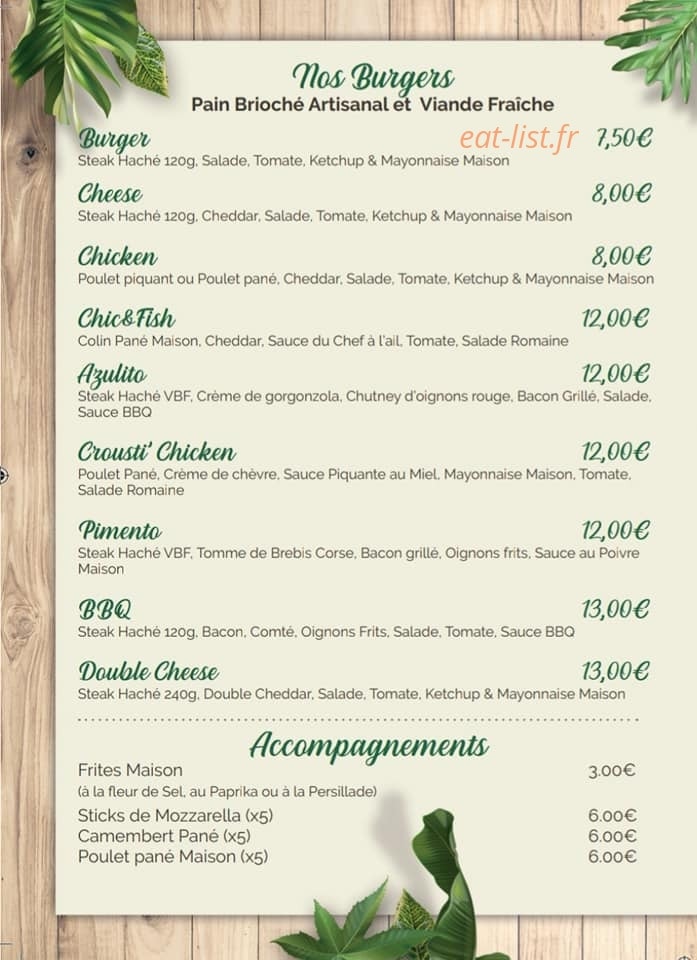 Nos Burgers
Pain Brioché Artisanal et Viande Fraîche

Burger eat-list.fr 7,50€
Steak Haché 120g, Salade, Tomate, Ketchup & Mayonnaise Maison

Cheese 8,00€
Steak Haché 120g, Cheddar, Salade, Tomate, Ketchup & Mayonnaise Maison

Chicken 8,00€
Poulet piquant ou Poulet pané, Cheddar, Salade, Tomate, Ketchup & Mayonnaise Maison

Chic&Fish 12,00€
Colin Pané Maison, Cheddar, Sauce du Chef à l'ail, Tomate, Salade Romaine

Azulito 12,00€
Steak Haché VBF, Crème de gorgonzola, Chutney d'oignons rouge, Bacon Grillé, Salade, Sauce BBQ

Crousti' Chicken 12,00€
Poulet Pané, Crème de chèvre, Sauce Piquante au Miel, Mayonnaise Maison, Tomate, Salade Romaine

Pimento 12,00€
Steak Haché VBF, Tomme de Brebis Corse, Bacon grillé, Oignons frits, Sauce au Poivre Maison

BBQ 13,00€
Steak Haché 120g, Bacon, Comté, Oignons Frits, Salade, Tomate, Sauce BBQ

Double Cheese 13,00€
Steak Haché 240g, Double Cheddar, Salade, Tomate, Ketchup & Mayonnaise Maison

Accompagnements
Frites Maison 3.00€
(à la fleur de Sel, au Paprika ou à la Persillade)
Sticks de Mozzarella (x5) 6.00€
Camembert Pané (x5) 6.00€
Poulet pané Maison (x5) 6.00€